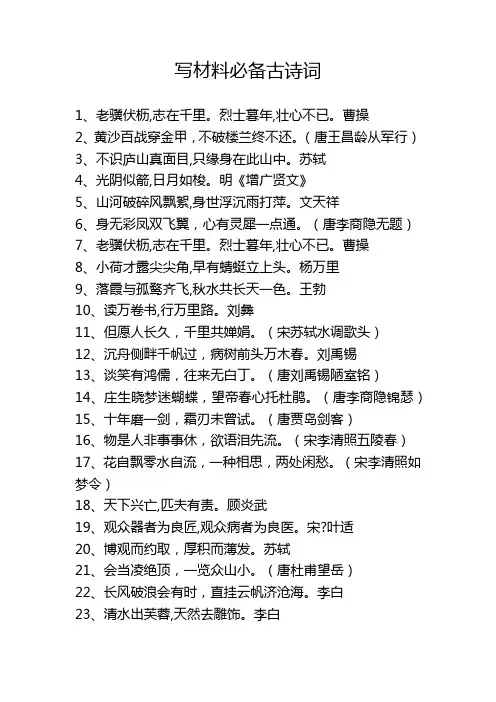 写材料必备古诗词

1、老骥伏枥,志在千里。烈士暮年,壮心不已。曹操
2、黄沙百战穿金甲，不破楼兰终不还。（唐王昌龄从军行）
3、不识庐山真面目,只缘身在此山中。苏轼
4、光阴似箭,日月如梭。明《增广贤文》
5、山河破碎风飘絮,身世浮沉雨打萍。文天祥
6、身无彩凤双飞翼，心有灵犀一点通。（唐李商隐无题）
7、老骥伏枥,志在千里。烈士暮年,壮心不已。曹操
8、小荷才露尖尖角,早有蜻蜓立上头。杨万里
9、落霞与孤鹜齐飞,秋水共长天一色。王勃
10、读万卷书,行万里路。刘彝
11、但愿人长久，千里共婵娟。（宋苏轼水调歌头）
12、沉舟侧畔千帆过，病树前头万木春。刘禹锡
13、谈笑有鸿儒，往来无白丁。（唐刘禹锡陋室铭）
14、庄生晓梦迷蝴蝶，望帝春心托杜鹃。（唐李商隐锦瑟）
15、十年磨一剑，霜刃未曾试。（唐贾岛剑客）
16、物是人非事事休，欲语泪先流。（宋李清照五陵春）
17、花自飘零水自流，一种相思，两处闲愁。（宋李清照如梦令）
18、天下兴亡,匹夫有责。顾炎武
19、观众器者为良匠,观众病者为良医。宋?叶适
20、博观而约取，厚积而薄发。苏轼
21、会当凌绝顶，一览众山小。（唐杜甫望岳）
22、长风破浪会有时，直挂云帆济沧海。李白
23、清水出芙蓉,天然去雕饰。李白